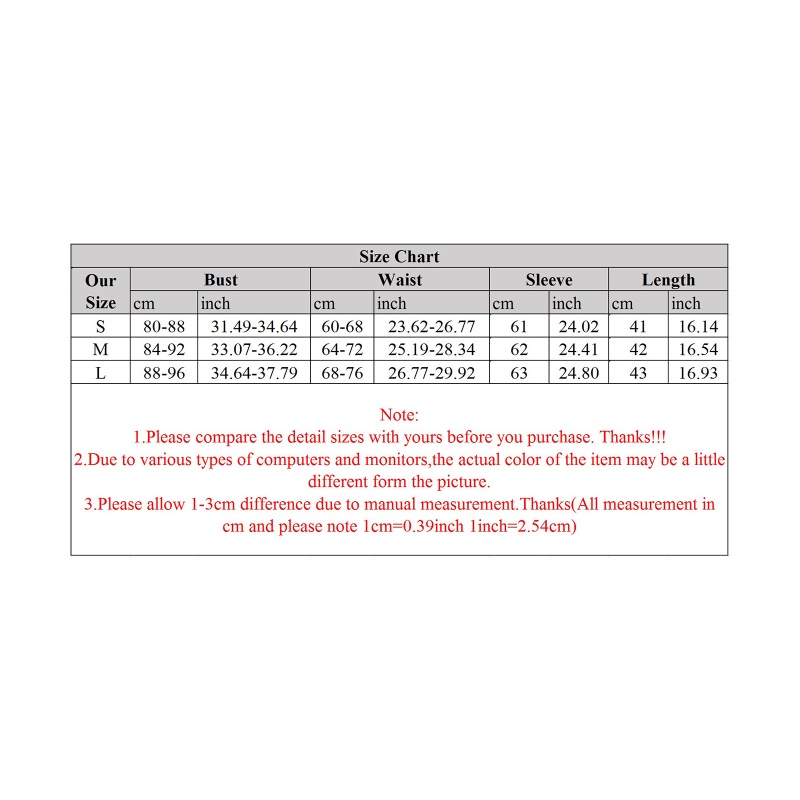 Size Chart

| Our Size | Bust cm | Bust inch | Waist cm | Waist inch | Sleeve cm | Sleeve inch | Length cm | Length inch |
|---|---|---|---|---|---|---|---|---|
| S | 80-88 | 31.49-34.64 | 60-68 | 23.62-26.77 | 61 | 24.02 | 41 | 16.14 |
| M | 84-92 | 33.07-36.22 | 64-72 | 25.19-28.34 | 62 | 24.41 | 42 | 16.54 |
| L | 88-96 | 34.64-37.79 | 68-76 | 26.77-29.92 | 63 | 24.80 | 43 | 16.93 |

Note:
1.Please compare the detail sizes with yours before you purchase. Thanks!!!
2.Due to various types of computers and monitors,the actual color of the item may be a little different form the picture.
3.Please allow 1-3cm difference due to manual measurement.Thanks(All measurement in cm and please note 1cm=0.39inch 1inch=2.54cm)